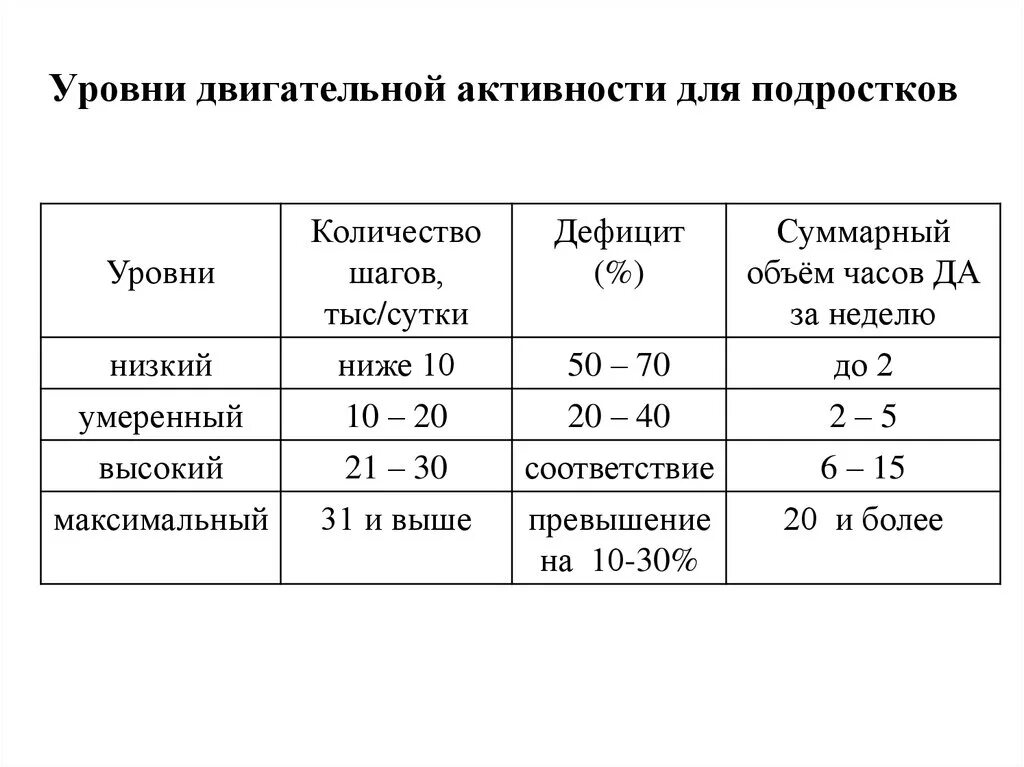 Уровни двигательной активности для подростков

| Уровни | Количество шагов, тыс/сутки | Дефицит (%) | Суммарный объём часов ДА за неделю |
|---|---|---|---|
| низкий | ниже 10 | 50 – 70 | до 2 |
| умеренный | 10 – 20 | 20 – 40 | 2 – 5 |
| высокий | 21 – 30 | соответствие | 6 – 15 |
| максимальный | 31 и выше | превышение на 10-30% | 20 и более |